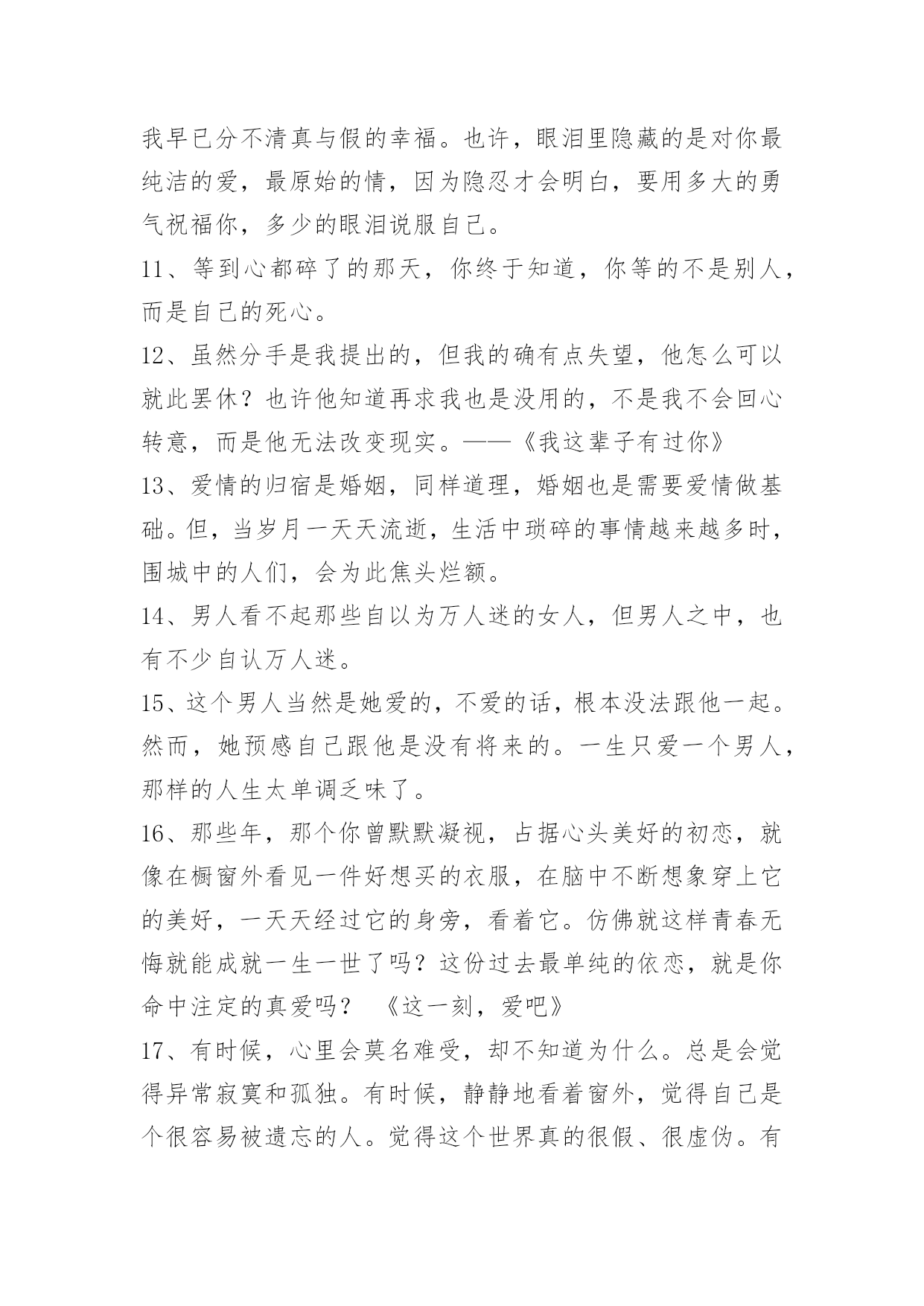 我早已分不清真与假的幸福。也许，眼泪里隐藏的是对你最纯洁的爱，最原始的情，因为隐忍才会明白，要用多大的勇气祝福你，多少的眼泪说服自己。

11、等到心都碎了的那天，你终于知道，你等的不是别人，而是自己的死心。

12、虽然分手是我提出的，但我的确有点失望，他怎么可以就此罢休？也许他知道再求我也是没用的，不是我不会回心转意，而是他无法改变现实。——《我这辈子有过你》

13、爱情的归宿是婚姻，同样道理，婚姻也是需要爱情做基础。但，当岁月一天天流逝，生活中琐碎的事情越来越多时，围城中的人们，会为此焦头烂额。

14、男人看不起那些自以为万人迷的女人，但男人之中，也有不少自认万人迷。

15、这个男人当然是她爱的，不爱的话，根本没法跟他一起。然而，她预感自己跟他是没有将来的。一生只爱一个男人，那样的人生太单调乏味了。

16、那些年，那个你曾默默凝视，占据心头美好的初恋，就像在橱窗外看见一件好想买的衣服，在脑中不断想象穿上它的美好，一天天经过它的身旁，看着它。仿佛就这样青春无悔就能成就一生一世了吗？这份过去最单纯的依恋，就是你命中注定的真爱吗？ 《这一刻，爱吧》

17、有时候，心里会莫名难受，却不知道为什么。总是会觉得异常寂寞和孤独。有时候，静静地看着窗外，觉得自己是个很容易被遗忘的人。觉得这个世界真的很假、很虚伪。有